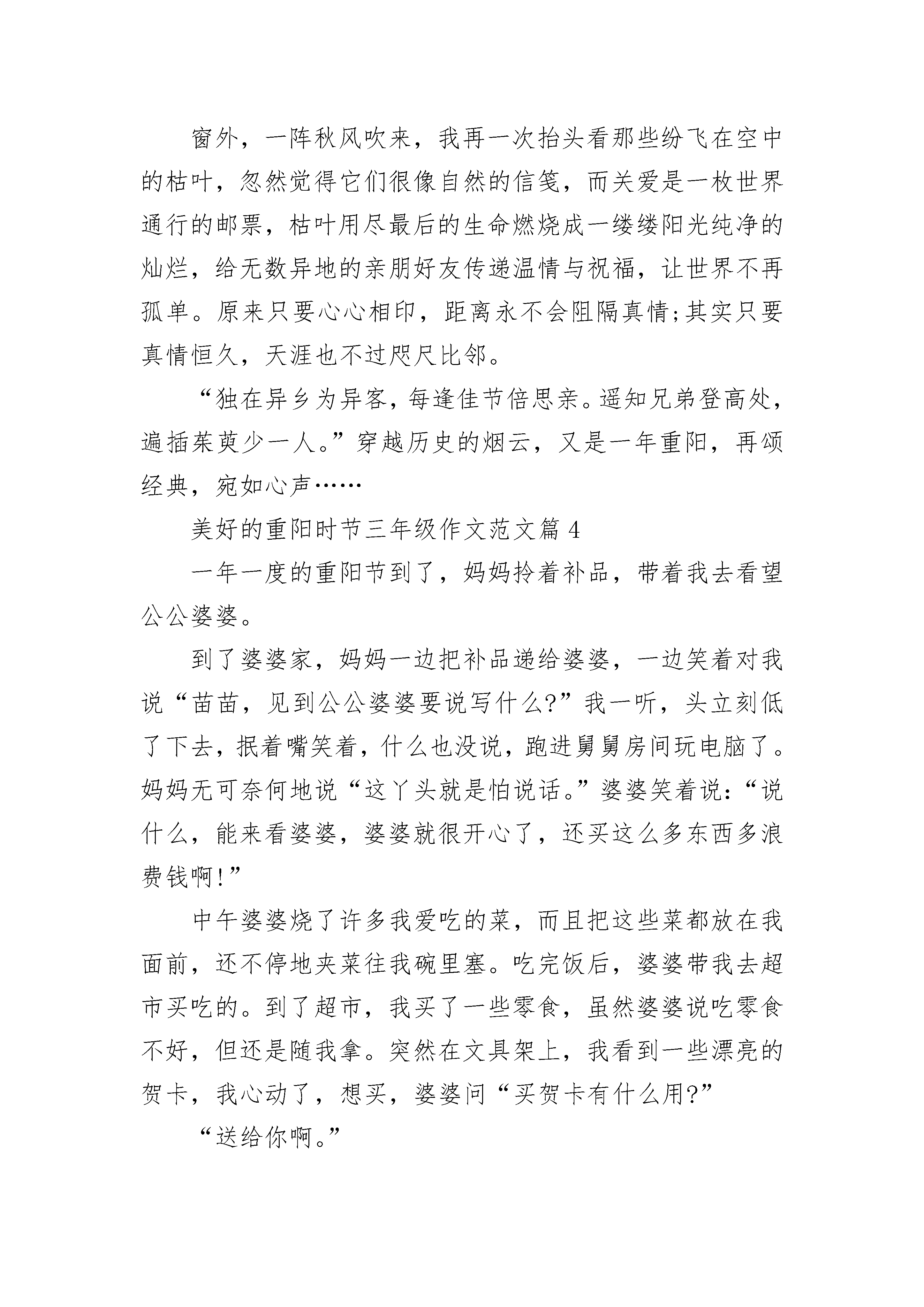 窗外，一阵秋风吹来，我再一次抬头看那些纷飞在空中的枯叶，忽然觉得它们很像自然的信笺，而关爱是一枚世界通行的邮票，枯叶用尽最后的生命燃烧成一缕缕阳光纯净的灿烂，给无数异地的亲朋好友传递温情与祝福，让世界不再孤单。原来只要心心相印，距离永不会阻隔真情;其实只要真情恒久，天涯也不过咫尺比邻。

“独在异乡为异客，每逢佳节倍思亲。遥知兄弟登高处，遍插茱萸少一人。”穿越历史的烟云，又是一年重阳，再颂经典，宛如心声……

美好的重阳时节三年级作文范文篇 4

一年一度的重阳节到了，妈妈拎着补品，带着我去看望公公婆婆。

到了婆婆家，妈妈一边把补品递给婆婆，一边笑着对我说“苗苗，见到公公婆婆要说写什么?”我一听，头立刻低了下去，抿着嘴笑着，什么也没说，跑进舅舅房间玩电脑了。妈妈无可奈何地说“这丫头就是怕说话。”婆婆笑着说:“说什么，能来看婆婆，婆婆就很开心了，还买这么多东西多浪费钱啊!”

中午婆婆烧了许多我爱吃的菜，而且把这些菜都放在我面前，还不停地夹菜往我碗里塞。吃完饭后，婆婆带我去超市买吃的。到了超市，我买了一些零食，虽然婆婆说吃零食不好，但还是随我拿。突然在文具架上，我看到一些漂亮的贺卡，我心动了，想买，婆婆问“买贺卡有什么用?”

“送给你啊。”